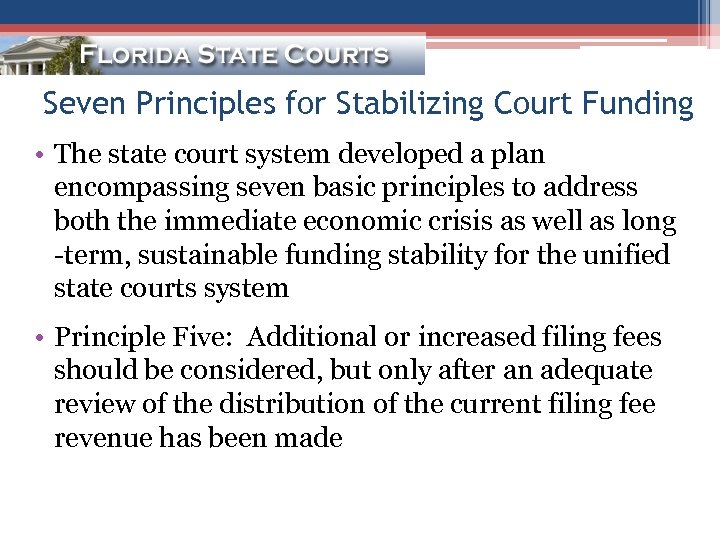 FLORIDA STATE COURTS

Seven Principles for Stabilizing Court Funding

• The state court system developed a plan encompassing seven basic principles to address both the immediate economic crisis as well as long -term, sustainable funding stability for the unified state courts system

• Principle Five: Additional or increased filing fees should be considered, but only after an adequate review of the distribution of the current filing fee revenue has been made